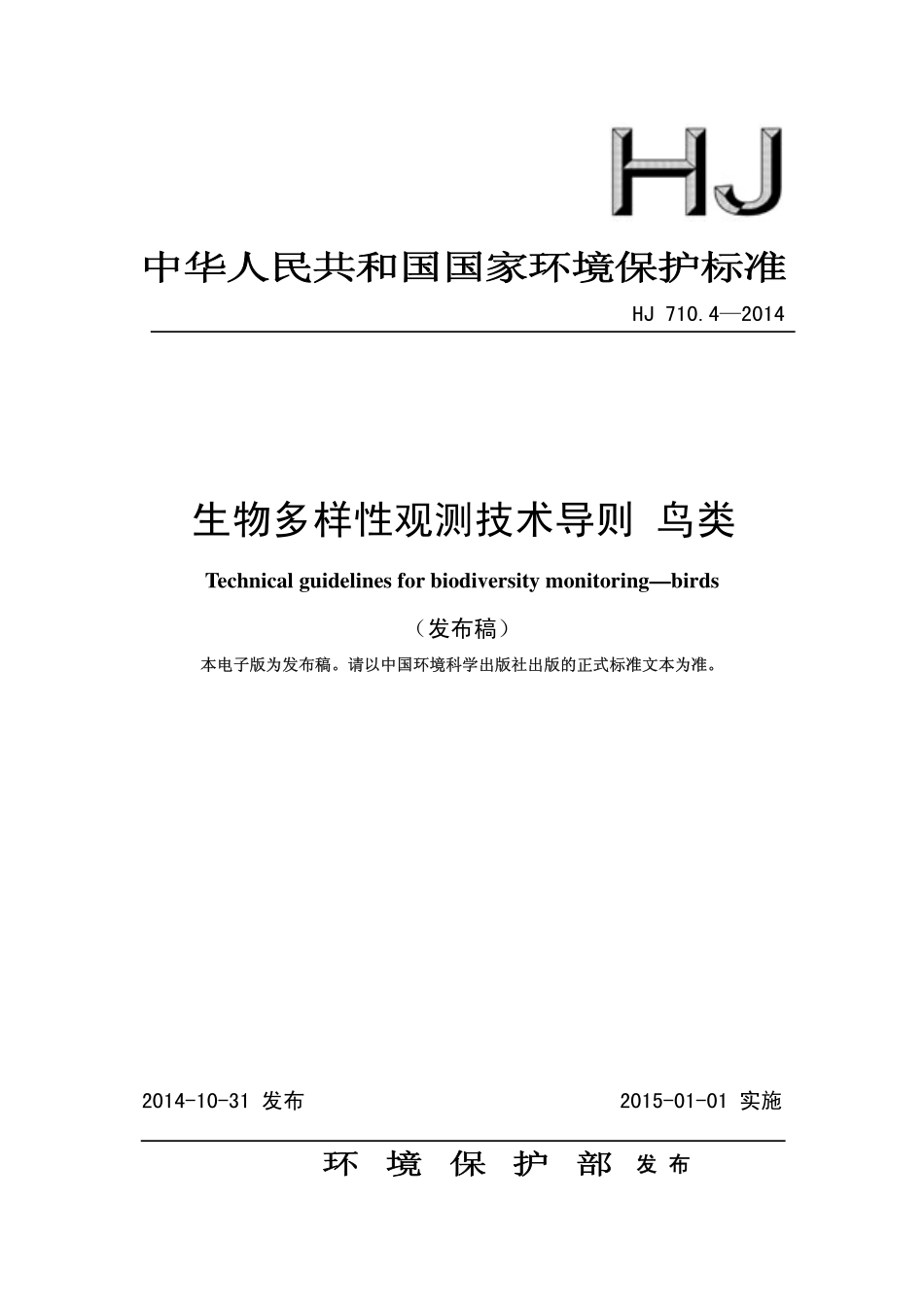 HJ

中华人民共和国国家环境保护标准

HJ 710.4—2014

生物多样性观测技术导则 鸟类

Technical guidelines for biodiversity monitoring—birds

（发布稿）

本电子版为发布稿。请以中国环境科学出版社出版的正式标准文本为准。

2014-10-31 发布

2015-01-01 实施

环 境 保 护 部 发布